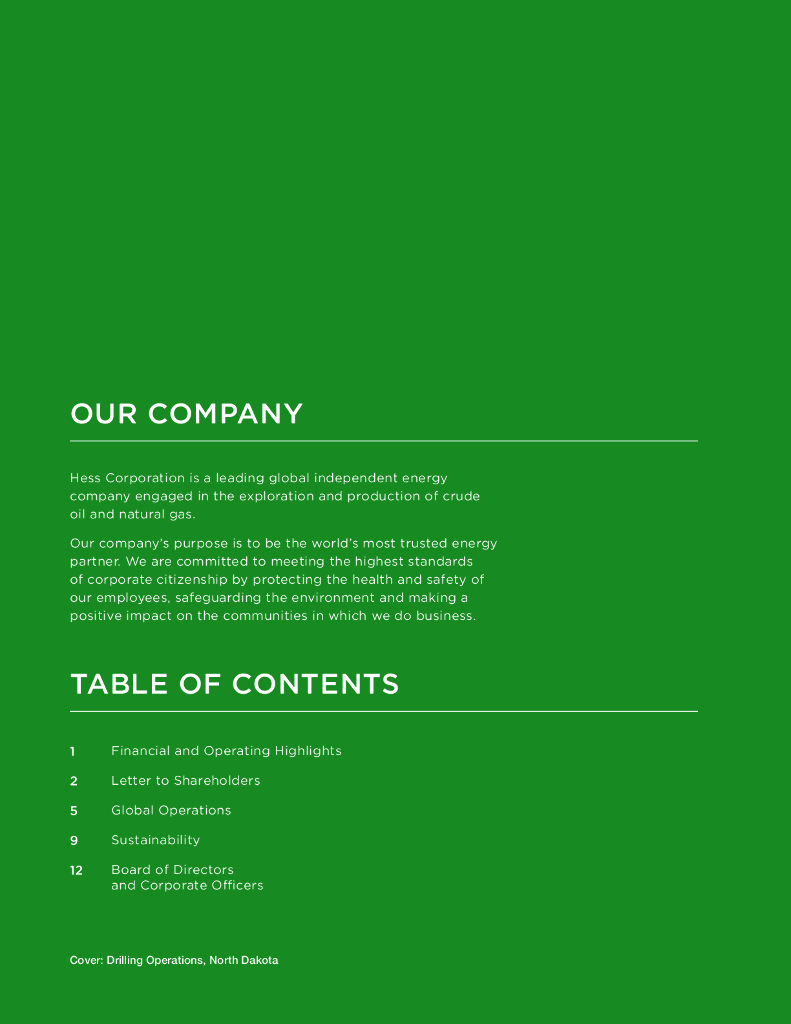 OUR COMPANY

Hess Corporation is a leading global independent energy company engaged in the exploration and production of crude oil and natural gas.

Our company's purpose is to be the world's most trusted energy partner. We are committed to meeting the highest standards of corporate citizenship by protecting the health and safety of our employees, safeguarding the environment and making a positive impact on the communities in which we do business.

TABLE OF CONTENTS

1 Financial and Operating Highlights

2 Letter to Shareholders

5 Global Operations

9 Sustainability

12 Board of Directors and Corporate Officers

Cover: Drilling Operations, North Dakota